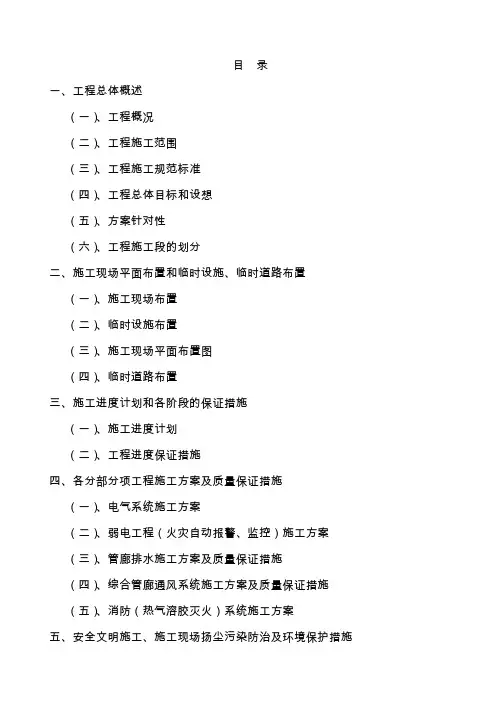 目　录

一、工程总体概述

（一）、工程概况

（二）、工程施工范围

（三）、工程施工规范标准

（四）、工程总体目标和设想

（五）、方案针对性

（六）、工程施工段的划分

二、施工现场平面布置和临时设施、临时道路布置

（一）、施工现场布置

（二）、临时设施布置

（三）、施工现场平面布置图

（四）、临时道路布置

三、施工进度计划和各阶段的保证措施

（一）、施工进度计划

（二）、工程进度保证措施

四、各分部分项工程施工方案及质量保证措施

（一）、电气系统施工方案

（二）、弱电工程（火灾自动报警、监控）施工方案

（三）、管廊排水施工方案及质量保证措施

（四）、综合管廊通风系统施工方案及质量保证措施

（五）、消防（热气溶胶灭火）系统施工方案

五、安全文明施工、施工现场扬尘污染防治及环境保护措施